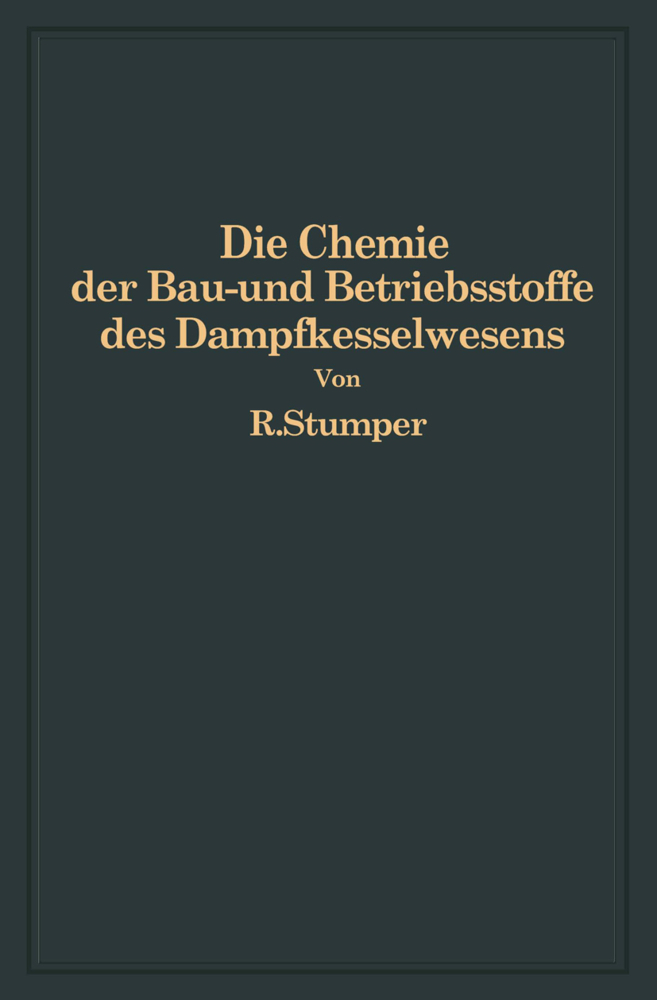 Die Chemie
der Bau-und Betriebsstoffe
des Dampfkesselwesens

Von

R.Stumper